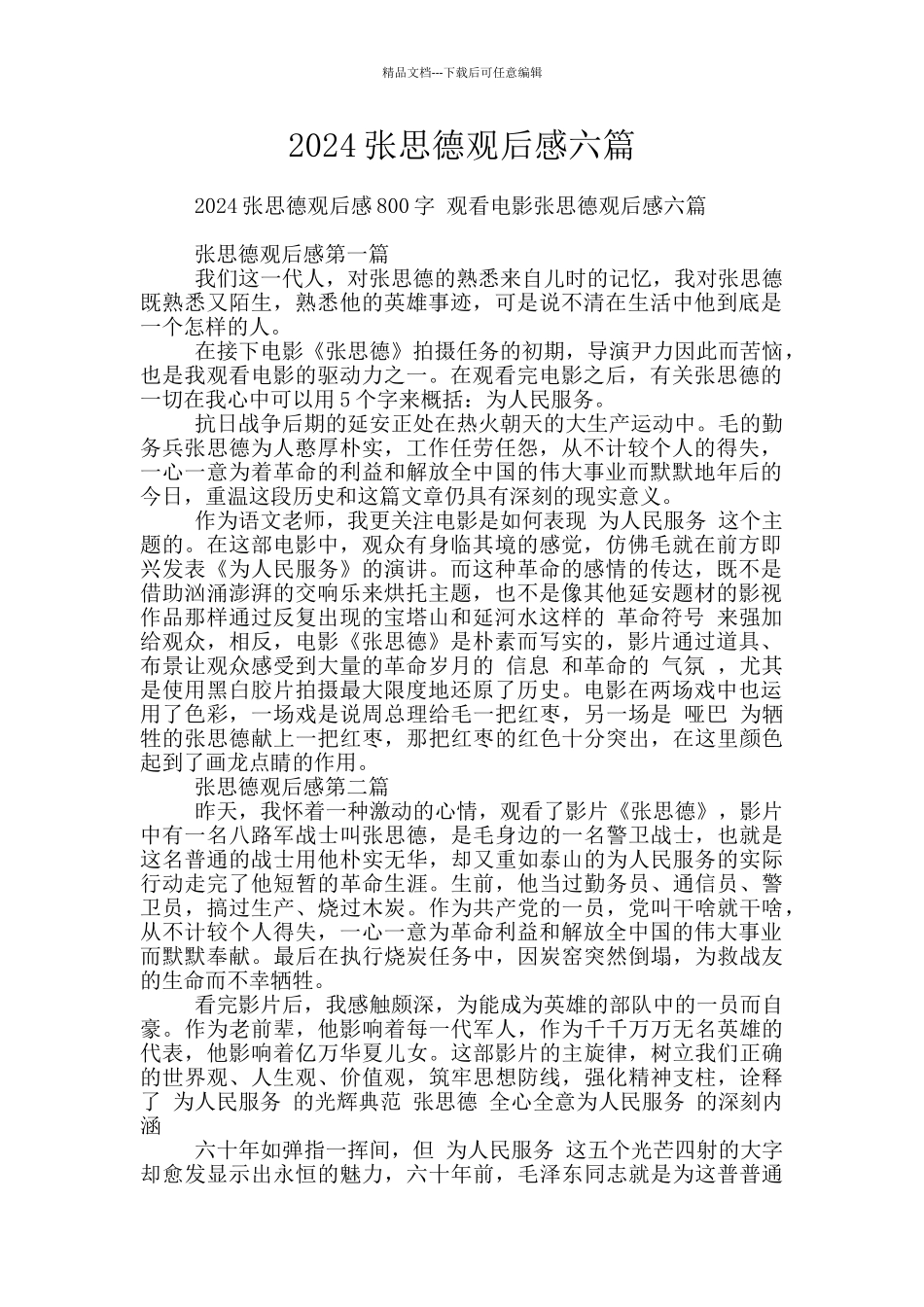 精品文档---下载后可任意编辑

2024 张思德观后感六篇

2024 张思德观后感 800 字 观看电影张思德观后感六篇

张思德观后感第一篇

我们这一代人，对张思德的熟悉来自儿时的记忆，我对张思德既熟悉又陌生，熟悉他的英雄事迹，可是说不清在生活中他到底是一个怎样的人。

在接下电影《张思德》拍摄任务的初期，导演尹力因此而苦恼，也是我观看电影的驱动力之一。在观看完电影之后，有关张思德的一切在我心中可以用 5 个字来概括：为人民服务。

抗日战争后期的延安正处在热火朝天的大生产运动中。毛的勤务兵张思德为人憨厚朴实，工作任劳任怨，从不计较个人的得失，一心一意为着革命的利益和解放全中国的伟大事业而默默地年后的今日，重温这段历史和这篇文章仍具有深刻的现实意义。

作为语文老师，我更关注电影是如何表现 为人民服务 这个主题的。在这部电影中，观众有身临其境的感觉，仿佛毛就在前方即兴发表《为人民服务》的演讲。而这种革命的感情的传达，既不是借助汹涌澎湃的交响乐来烘托主题，也不是像其他延安题材的影视作品那样通过反复出现的宝塔山和延河水这样的 革命符号 来强加给观众，相反，电影《张思德》是朴素而写实的，影片通过道具、布景让观众感受到大量的革命岁月的 信息 和革命的 气氛 ，尤其是使用黑白胶片拍摄最大限度地还原了历史。电影在两场戏中也运用了色彩，一场戏是说周总理给毛一把红枣，另一场是 哑巴 为牺牲的张思德献上一把红枣，那把红枣的红色十分突出，在这里颜色起到了画龙点睛的作用。

张思德观后感第二篇

昨天，我怀着一种激动的心情，观看了影片《张思德》，影片中有一名八路军战士叫张思德，是毛身边的一名警卫战士，也就是这名普通的战士用他朴实无华，却又重如泰山的为人民服务的实际行动走完了他短暂的革命生涯。生前，他当过勤务员、通信员、警卫员，搞过生产、烧过木炭。作为共产党的一员，党叫干啥就干啥，从不计较个人得失，一心一意为革命利益和解放全中国的伟大事业而默默奉献。最后在执行烧炭任务中，因炭窑突然倒塌，为救战友的生命而不幸牺牲。

看完影片后，我感触颇深，为能成为英雄的部队中的一员而自豪。作为老前辈，他影响着每一代军人，作为千千万万无名英雄的代表，他影响着亿万华夏儿女。这部影片的主旋律，树立我们正确的世界观、人生观、价值观，筑牢思想防线，强化精神支柱，诠释了 为人民服务 的光辉典范 张思德 全心全意为人民服务 的深刻内涵

六十年如弹指一挥间，但 为人民服务 这五个光芒四射的大字却愈发显示出永恒的魅力，六十年前，毛泽东同志就是为这普普通